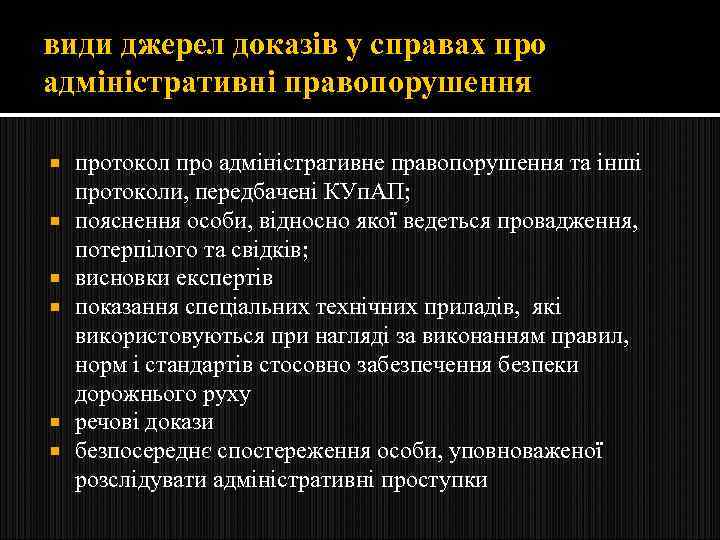 види джерел доказів у справах про адміністративні правопорушення

- протокол про адміністративне правопорушення та інші протоколи, передбачені КУпАП;
- пояснення особи, відносно якої ведеться провадження, потерпілого та свідків;
- висновки експертів
- показання спеціальних технічних приладів, які використовуються при нагляді за виконанням правил, норм і стандартів стосовно забезпечення безпеки дорожнього руху
- речові докази
- безпосереднє спостереження особи, уповноваженої розслідувати адміністративні проступки